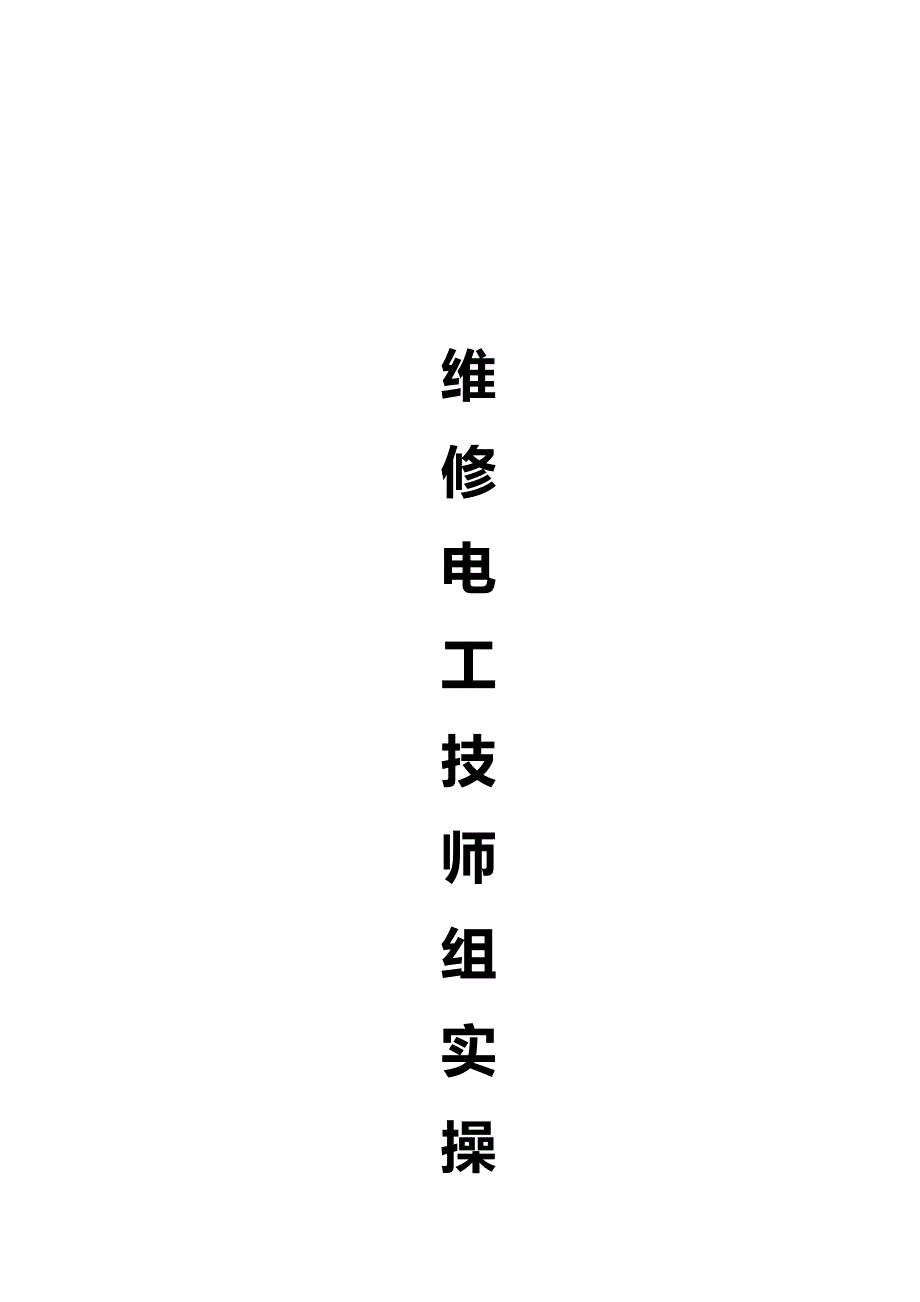 维修电工技师组实操